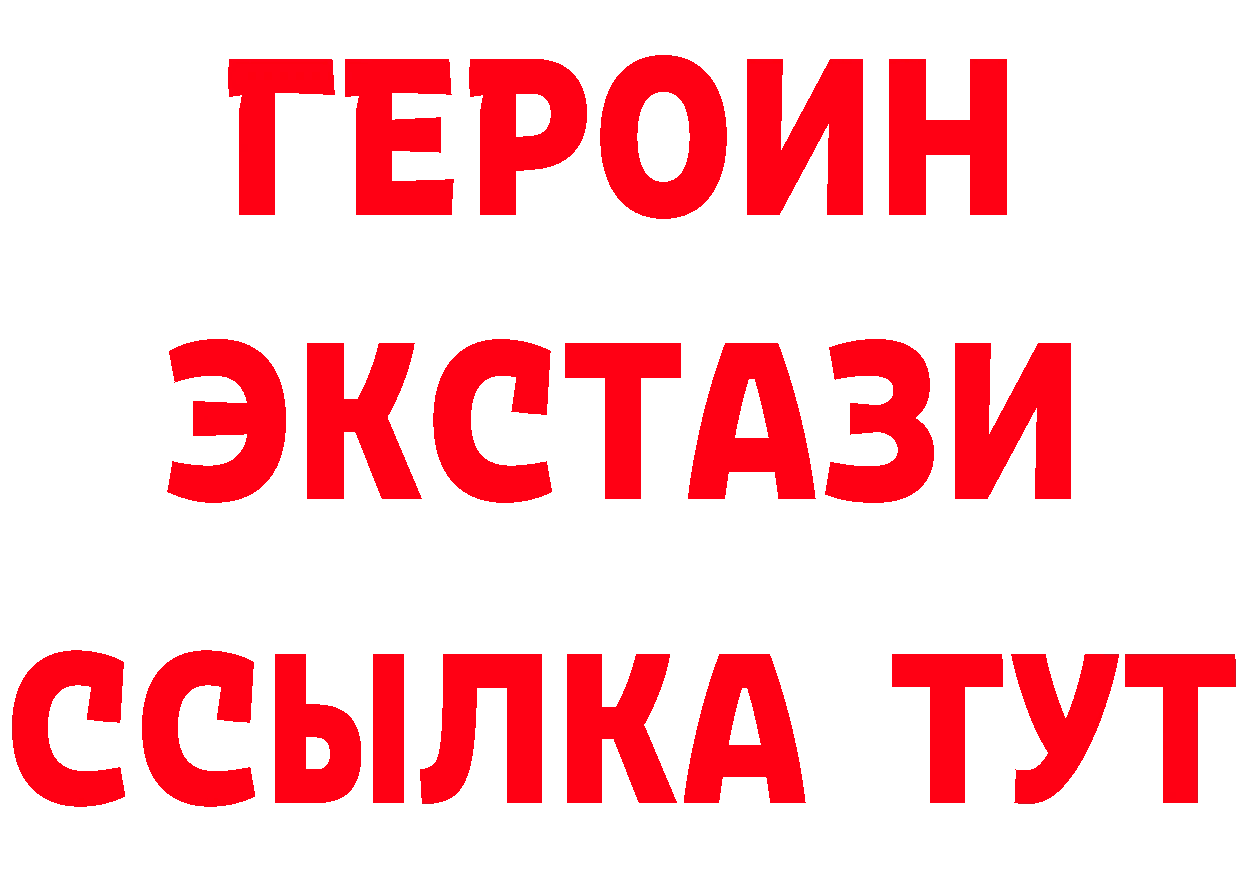 ГЕРОИН
ЭКСТАЗИ
ССЫЛКА ТУТ